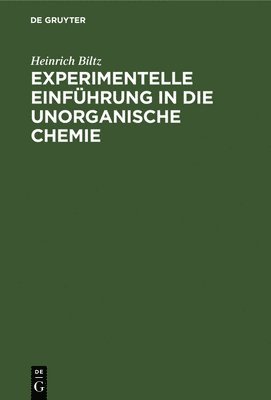 DE GRUYTER

Heinrich Biltz

EXPERIMENTELLE EINFÜHRUNG IN DIE UNORGANISCHE CHEMIE

DE
G